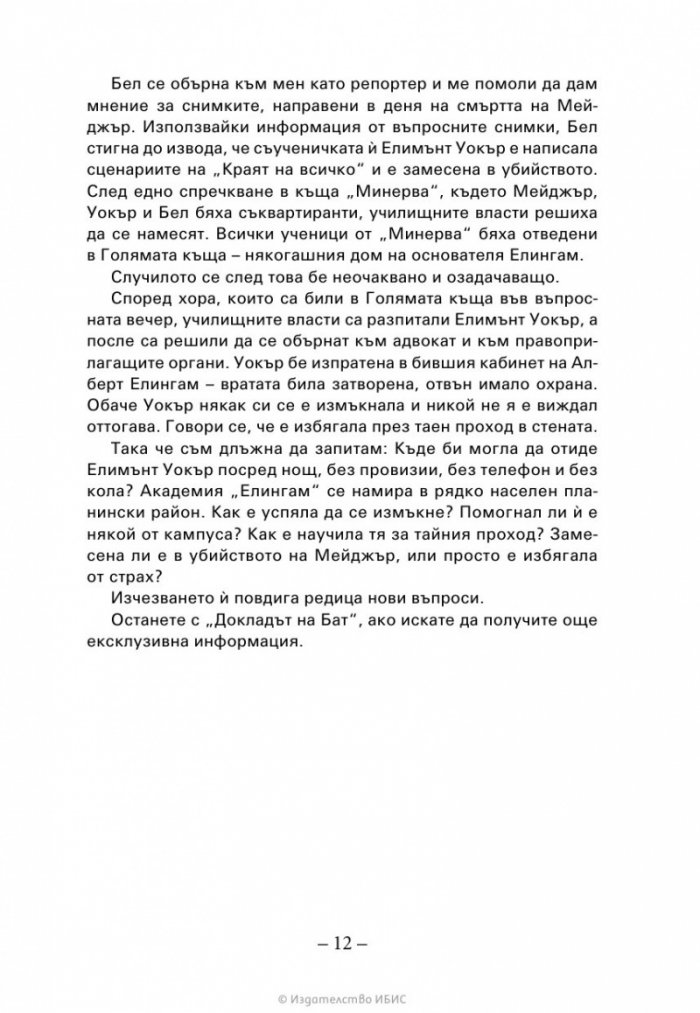 Бел се обърна към мен като репортер и ме помоли да дам мнение за снимките, направени в деня на смъртта на Мейджър. Използвайки информация от въпросните снимки, Бел стигна до извода, че съученичката ѝ Елимънт Уокър е написала сценариите на „Краят на всичко“ и е замесена в убийството. След едно спречкване в къща „Минерва“, където Мейджър, Уокър и Бел бяха съквартиранти, училищните власти решиха да се намесят. Всички ученици от „Минерва“ бяха отведени в Голямата къща – някогашния дом на основателя Елингам.

Случилото се след това бе неочаквано и озадачаващо.

Според хора, които са били в Голямата къща във въпросната вечер, училищните власти са разпитали Елимънт Уокър, а после са решили да се обърнат към адвокат и към правоприлагащите органи. Уокър бе изпратена в бившия кабинет на Алберт Елингам – вратата била затворена, отвън имало охрана. Обаче Уокър някак си се е измъкнала и никой не я е виждал оттогава. Говори се, че е избягала през таен проход в стената.

Така че съм длъжна да запитам: Къде би могла да отиде Елимънт Уокър посред нощ, без провизии, без телефон и без кола? Академия „Елингам“ се намира в рядко населен планински район. Как е успяла да се измъкне? Помогнал ли ѝ е някой от кампуса? Как е научила тя за тайния проход? Замесена ли е в убийството на Мейджър, или просто е избягала от страх?

Изчезването ѝ повдига редица нови въпроси.

Останете с „Докладът на Бат“, ако искате да получите още ексклузивна информация.

– 12 –

© Издателство ИБИС